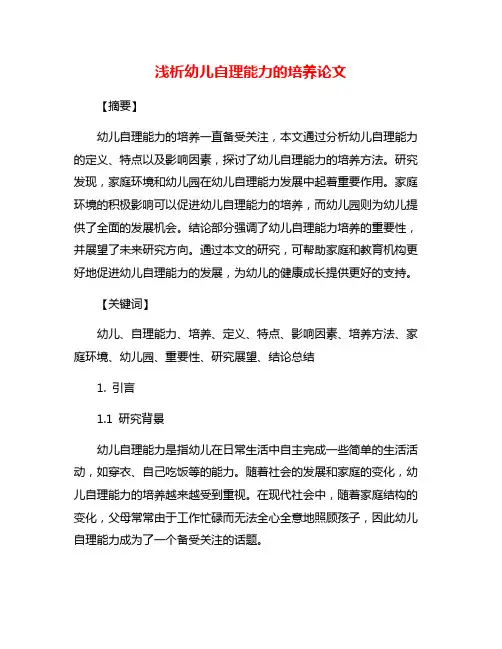 浅析幼儿自理能力的培养论文

【摘要】

幼儿自理能力的培养一直备受关注，本文通过分析幼儿自理能力的定义、特点以及影响因素，探讨了幼儿自理能力的培养方法。研究发现，家庭环境和幼儿园在幼儿自理能力发展中起着重要作用。家庭环境的积极影响可以促进幼儿自理能力的培养，而幼儿园则为幼儿提供了全面的发展机会。结论部分强调了幼儿自理能力培养的重要性，并展望了未来研究方向。通过本文的研究，可帮助家庭和教育机构更好地促进幼儿自理能力的发展，为幼儿的健康成长提供更好的支持。

【关键词】

幼儿、自理能力、培养、定义、特点、影响因素、培养方法、家庭环境、幼儿园、重要性、研究展望、结论总结

1. 引言

1.1 研究背景

幼儿自理能力是指幼儿在日常生活中自主完成一些简单的生活活动，如穿衣、自己吃饭等的能力。随着社会的发展和家庭的变化，幼儿自理能力的培养越来越受到重视。在现代社会中，随着家庭结构的变化，父母常常由于工作忙碌而无法全心全意地照顾孩子，因此幼儿自理能力成为了一个备受关注的话题。